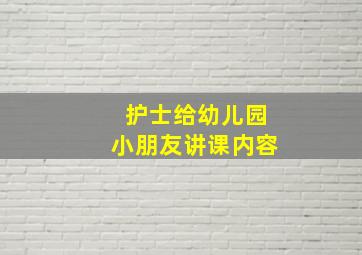 护士给幼儿园
小朋友讲课内容